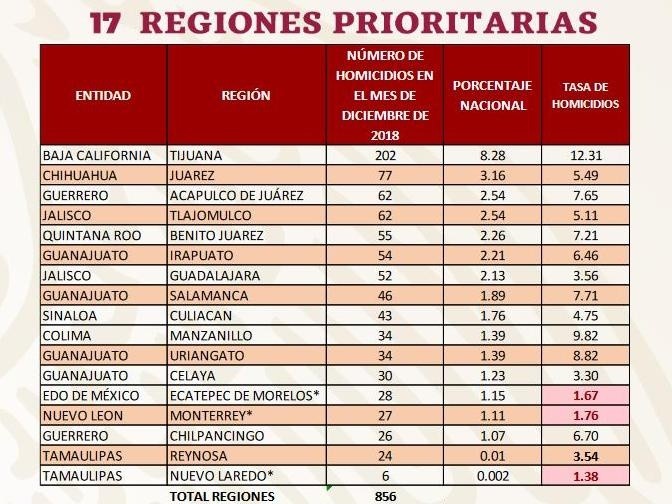 17 REGIONES PRIORITARIAS

| ENTIDAD | REGIÓN | NÚMERO DE HOMICIDIOS EN EL MES DE DICIEMBRE DE 2018 | PORCENTAJE NACIONAL | TASA DE HOMICIDIOS |
|---|---|---|---|---|
| BAJA CALIFORNIA | TIJUANA | 202 | 8.28 | 12.31 |
| CHIHUAHUA | JUAREZ | 77 | 3.16 | 5.49 |
| GUERRERO | ACAPULCO DE JUÁREZ | 62 | 2.54 | 7.65 |
| JALISCO | TLAJOMULCO | 62 | 2.54 | 5.11 |
| QUINTANA ROO | BENITO JUAREZ | 55 | 2.26 | 7.21 |
| GUANAJUATO | IRAPUATO | 54 | 2.21 | 6.46 |
| JALISCO | GUADALAJARA | 52 | 2.13 | 3.56 |
| GUANAJUATO | SALAMANCA | 46 | 1.89 | 7.71 |
| SINALOA | CULIACAN | 43 | 1.76 | 4.75 |
| COLIMA | MANZANILLO | 34 | 1.39 | 9.82 |
| GUANAJUATO | URIANGATO | 34 | 1.39 | 8.82 |
| GUANAJUATO | CELAYA | 30 | 1.23 | 3.30 |
| EDO DE MÉXICO | ECATEPEC DE MORELOS* | 28 | 1.15 | 1.67 |
| NUEVO LEON | MONTERREY* | 27 | 1.11 | 1.76 |
| GUERRERO | CHILPANCINGO | 26 | 1.07 | 6.70 |
| TAMAULIPAS | REYNOSA | 24 | 0.01 | 3.54 |
| TAMAULIPAS | NUEVO LAREDO* | 6 | 0.002 | 1.38 |
| | TOTAL REGIONES | 856 | | |